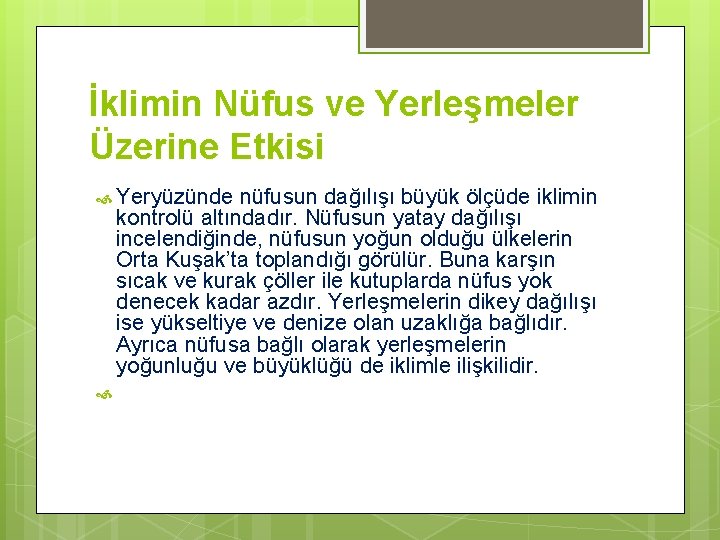 İklimin Nüfus ve Yerleşmeler Üzerine Etkisi

Yeryüzünde nüfusun dağılışı büyük ölçüde iklimin kontrolü altındadır. Nüfusun yatay dağılışı incelendiğinde, nüfusun yoğun olduğu ülkelerin Orta Kuşak'ta toplandığı görülür. Buna karşın sıcak ve kurak çöller ile kutuplarda nüfus yok denecek kadar azdır. Yerleşmelerin dikey dağılışı ise yükseltiye ve denize olan uzaklığa bağlıdır. Ayrıca nüfusa bağlı olarak yerleşmelerin yoğunluğu ve büyüklüğü de iklimle ilişkilidir.